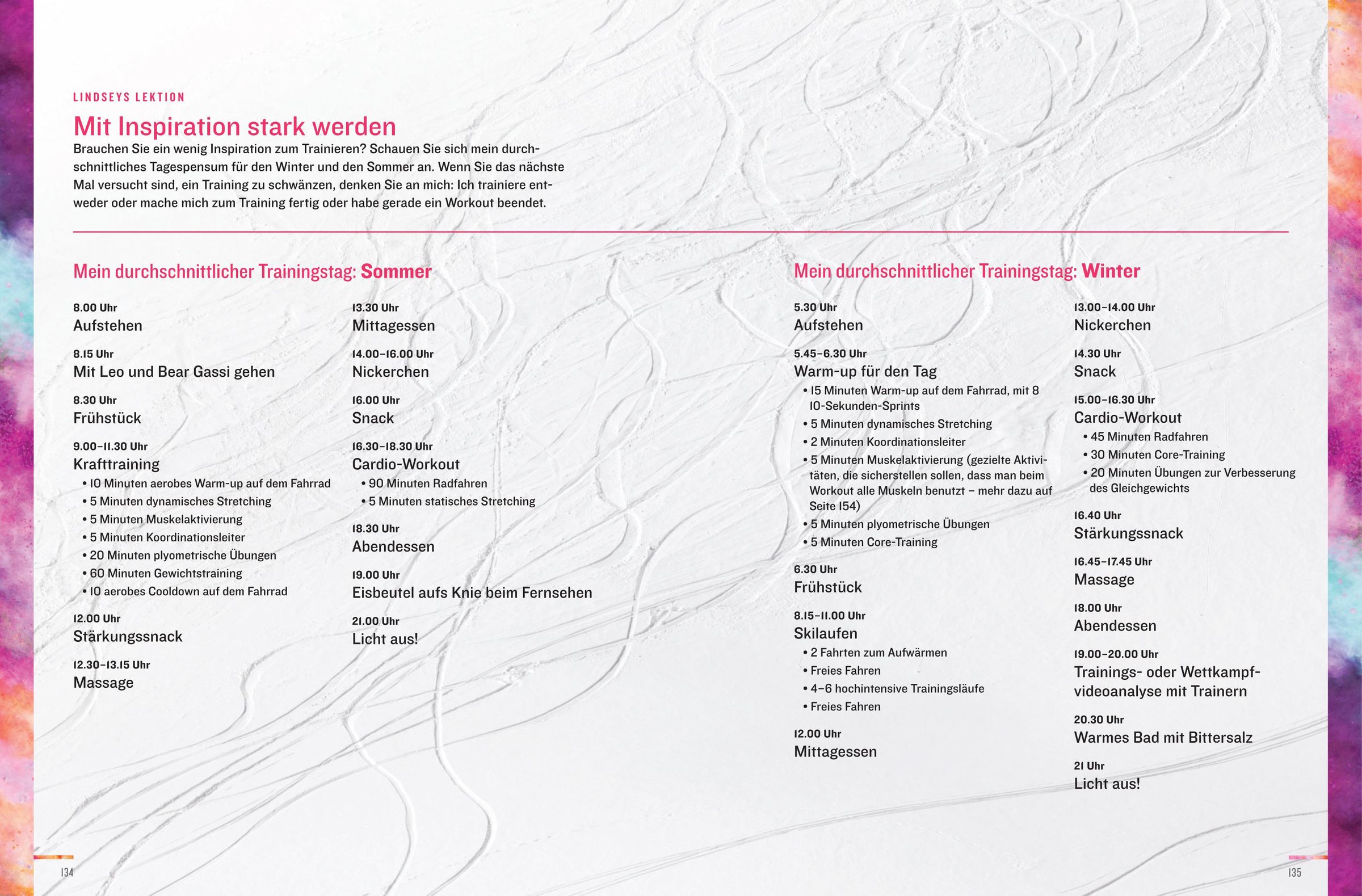 LINDSEYS LEKTION

Mit Inspiration stark werden

Brauchen Sie ein wenig Inspiration zum Trainieren? Schauen Sie sich mein durchschnittliches Tagespensum für den Winter und den Sommer an. Wenn Sie das nächste Mal versucht sind, ein Training zu schwänzen, denken Sie an mich: Ich trainiere entweder oder mache mich zum Training fertig oder habe gerade ein Workout beendet.

Mein durchschnittlicher Trainingstag: Sommer

8.00 Uhr
Aufstehen

8.15 Uhr
Mit Leo und Bear Gassi gehen

8.30 Uhr
Frühstück

9.00–11.30 Uhr
Krafttraining
• 10 Minuten aerobes Warm-up auf dem Fahrrad
• 5 Minuten dynamisches Stretching
• 5 Minuten Muskelaktivierung
• 5 Minuten Koordinationsleiter
• 20 Minuten plyometrische Übungen
• 60 Minuten Gewichtstraining
• 10 aerobes Cooldown auf dem Fahrrad

12.00 Uhr
Stärkungssnack

12.30–13.15 Uhr
Massage

13.30 Uhr
Mittagessen

14.00–16.00 Uhr
Nickerchen

16.00 Uhr
Snack

16.30–18.30 Uhr
Cardio-Workout
• 90 Minuten Radfahren
• 5 Minuten statisches Stretching

18.30 Uhr
Abendessen

19.00 Uhr
Eisbeutel aufs Knie beim Fernsehen

21.00 Uhr
Licht aus!

Mein durchschnittlicher Trainingstag: Winter

5.30 Uhr
Aufstehen

5.45–6.30 Uhr
Warm-up für den Tag
• 15 Minuten Warm-up auf dem Fahrrad, mit 8 10-Sekunden-Sprints
• 5 Minuten dynamisches Stretching
• 2 Minuten Koordinationsleiter
• 5 Minuten Muskelaktivierung (gezielte Aktivitäten, die sicherstellen sollen, dass man beim Workout alle Muskeln benutzt – mehr dazu auf Seite 154)
• 5 Minuten plyometrische Übungen
• 5 Minuten Core-Training

6.30 Uhr
Frühstück

8.15–11.00 Uhr
Skilaufen
• 2 Fahrten zum Aufwärmen
• Freies Fahren
• 4–6 hochintensive Trainingsläufe
• Freies Fahren

12.00 Uhr
Mittagessen

13.00–14.00 Uhr
Nickerchen

14.30 Uhr
Snack

15.00–16.30 Uhr
Cardio-Workout
• 45 Minuten Radfahren
• 30 Minuten Core-Training
• 20 Minuten Übungen zur Verbesserung des Gleichgewichts

16.40 Uhr
Stärkungssnack

16.45–17.45 Uhr
Massage

18.00 Uhr
Abendessen

19.00–20.00 Uhr
Trainings- oder Wettkampfvideoanalyse mit Trainern

20.30 Uhr
Warmes Bad mit Bittersalz

21 Uhr
Licht aus!

134

135